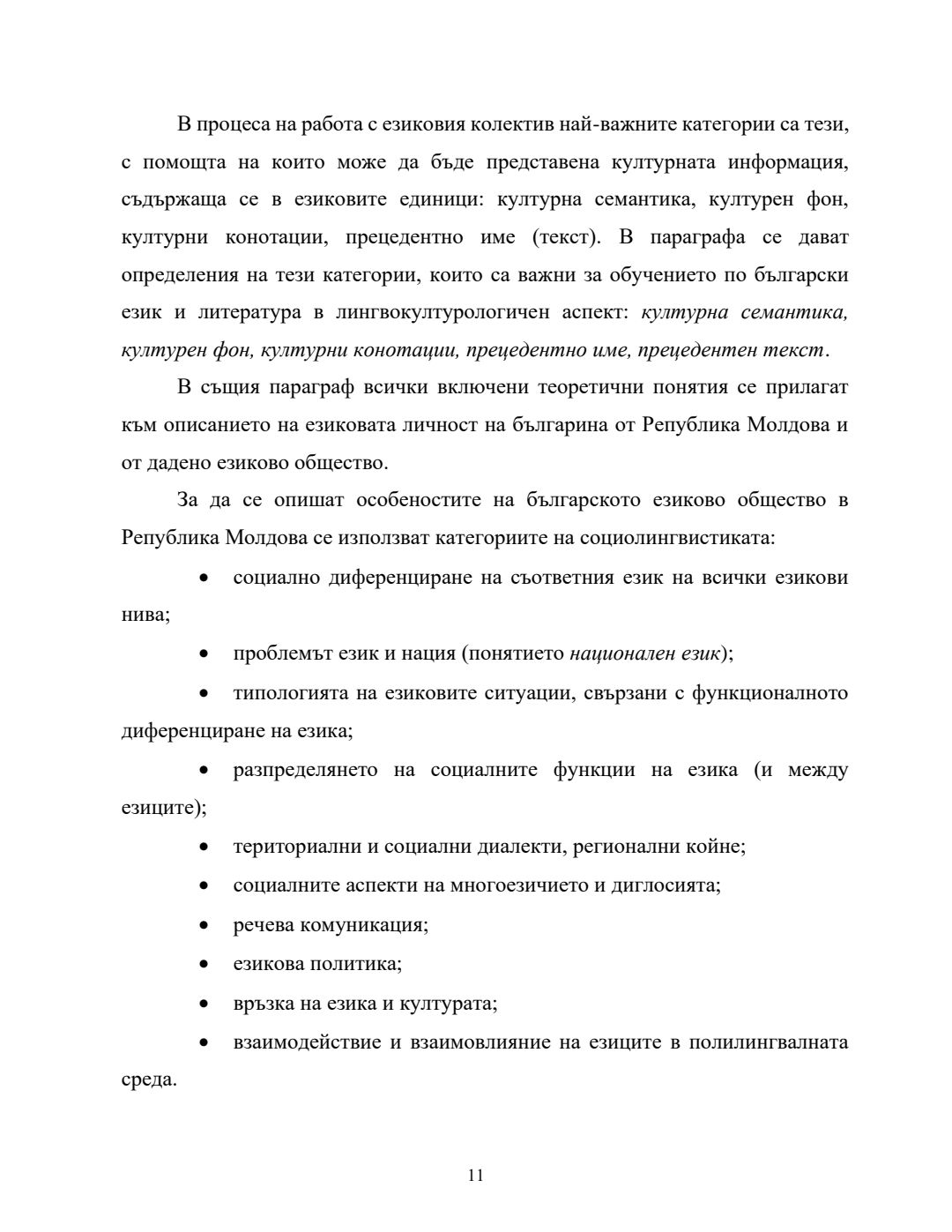 В процеса на работа с езиковия колектив най-важните категории са тези, с помощта на които може да бъде представена културната информация, съдържаща се в езиковите единици: културна семантика, културен фон, културни конотации, прецедентно име (текст). В параграфа се дават определения на тези категории, които са важни за обучението по български език и литература в лингвокултурологичен аспект: културна семантика, културен фон, културни конотации, прецедентно име, прецедентен текст.

В същия параграф всички включени теоретични понятия се прилагат към описанието на езиковата личност на българина от Република Молдова и от дадено езиково общество.

За да се опишат особеностите на българското езиково общество в Република Молдова се използват категориите на социолингвистиката:

• социално диференциране на съответния език на всички езикови нива;

• проблемът език и нация (понятието национален език);

• типологията на езиковите ситуации, свързани с функционалното диференциране на езика;

• разпределянето на социалните функции на езика (и между езиците);

• териториални и социални диалекти, регионални койне;

• социалните аспекти на многоезичието и диглосията;

• речева комуникация;

• езикова политика;

• връзка на езика и културата;

• взаимодействие и взаимовлияние на езиците в полилингвалната среда.

11